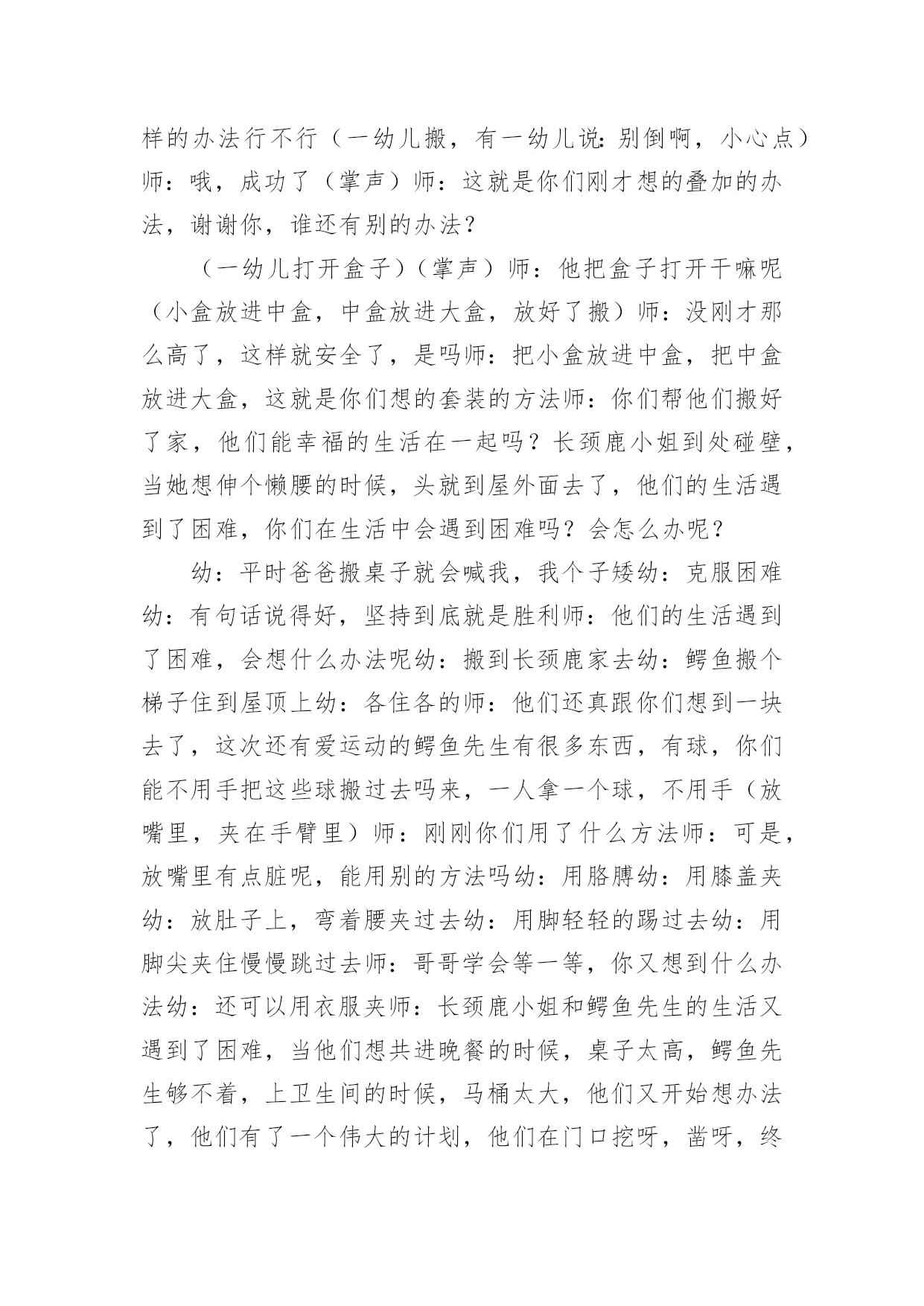 样的办法行不行（一幼儿搬，有一幼儿说:别倒啊，小心点）师：哦，成功了（掌声）师：这就是你们刚才想的叠加的办法，谢谢你，谁还有别的办法？

（一幼儿打开盒子）（掌声）师：他把盒子打开干嘛呢（小盒放进中盒，中盒放进大盒，放好了搬）师：没刚才那么高了，这样就安全了，是吗师：把小盒放进中盒，把中盒放进大盒，这就是你们想的套装的方法师：你们帮他们搬好了家，他们能幸福的生活在一起吗？长颈鹿小姐到处碰壁，当她想伸个懒腰的时候，头就到屋外面去了，他们的生活遇到了困难，你们在生活中会遇到困难吗？会怎么办呢？

幼：平时爸爸搬桌子就会喊我，我个子矮幼：克服困难幼：有句话说得好，坚持到底就是胜利师：他们的生活遇到了困难，会想什么办法呢幼：搬到长颈鹿家去幼：鳄鱼搬个梯子住到屋顶上幼：各住各的师：他们还真跟你们想到一块去了，这次还有爱运动的鳄鱼先生有很多东西，有球，你们能不用手把这些球搬过去吗来，一人拿一个球，不用手（放嘴里，夹在手臂里）师：刚刚你们用了什么方法师：可是，放嘴里有点脏呢，能用别的方法吗幼：用胳膊幼：用膝盖夹幼：放肚子上，弯着腰夹过去幼：用脚轻轻的踢过去幼：用脚尖夹住慢慢跳过去师：哥哥学会等一等，你又想到什么办法幼：还可以用衣服夹师：长颈鹿小姐和鳄鱼先生的生活又遇到了困难，当他们想共进晚餐的时候，桌子太高，鳄鱼先生够不着，上卫生间的时候，马桶太大，他们又开始想办法了，他们有了一个伟大的计划，他们在门口挖呀，凿呀，终